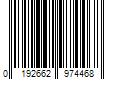 0 192662 974468